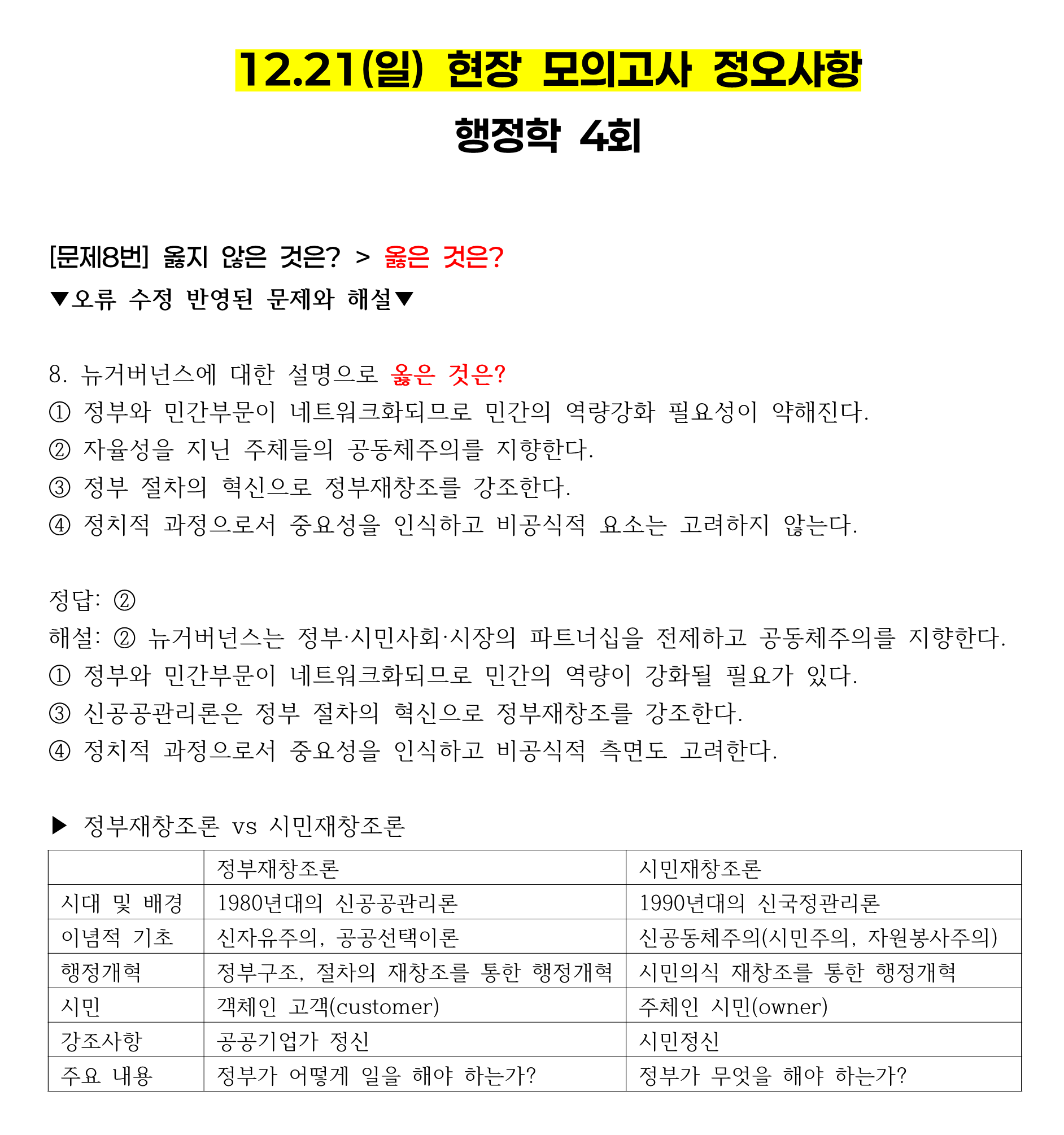 12.21(일) 현장 모의고사 정오사항

행정학 4회

[문제8번] 옳지 않은 것은? > 옳은 것은?

▼오류 수정 반영된 문제와 해설▼

8. 뉴거버넌스에 대한 설명으로 옳은 것은?
① 정부와 민간부문이 네트워크화되므로 민간의 역량강화 필요성이 약해진다.
② 자율성을 지닌 주체들의 공동체주의를 지향한다.
③ 정부 절차의 혁신으로 정부재창조를 강조한다.
④ 정치적 과정으로서 중요성을 인식하고 비공식적 요소는 고려하지 않는다.

정답: ②
해설: ② 뉴거버넌스는 정부·시민사회·시장의 파트너십을 전제하고 공동체주의를 지향한다.
① 정부와 민간부문이 네트워크화되므로 민간의 역량이 강화될 필요가 있다.
③ 신공공관리론은 정부 절차의 혁신으로 정부재창조를 강조한다.
④ 정치적 과정으로서 중요성을 인식하고 비공식적 측면도 고려한다.

▶ 정부재창조론 vs 시민재창조론

| | 정부재창조론 | 시민재창조론 |
|---|---|---|
| 시대 및 배경 | 1980년대의 신공공관리론 | 1990년대의 신국정관리론 |
| 이념적 기초 | 신자유주의, 공공선택이론 | 신공동체주의(시민주의, 자원봉사주의) |
| 행정개혁 | 정부구조, 절차의 재창조를 통한 행정개혁 | 시민의식 재창조를 통한 행정개혁 |
| 시민 | 객체인 고객(customer) | 주체인 시민(owner) |
| 강조사항 | 공공기업가 정신 | 시민정신 |
| 주요 내용 | 정부가 어떻게 일을 해야 하는가? | 정부가 무엇을 해야 하는가? |